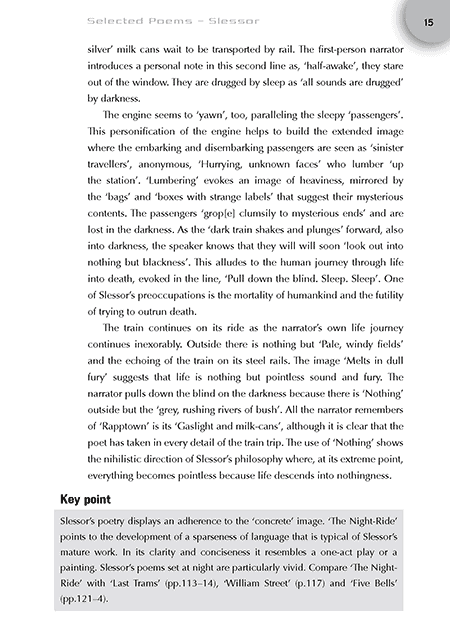 Selected Poems – Slessor

15

silver' milk cans wait to be transported by rail. The first-person narrator introduces a personal note in this second line as, 'half-awake', they stare out of the window. They are drugged by sleep as 'all sounds are drugged' by darkness.

The engine seems to 'yawn', too, paralleling the sleepy 'passengers'. This personification of the engine helps to build the extended image where the embarking and disembarking passengers are seen as 'sinister travellers', anonymous, 'Hurrying, unknown faces' who lumber 'up the station'. 'Lumbering' evokes an image of heaviness, mirrored by the 'bags' and 'boxes with strange labels' that suggest their mysterious contents. The passengers 'grop[e] clumsily to mysterious ends' and are lost in the darkness. As the 'dark train shakes and plunges' forward, also into darkness, the speaker knows that they will will soon 'look out into nothing but blackness'. This alludes to the human journey through life into death, evoked in the line, 'Pull down the blind. Sleep. Sleep'. One of Slessor's preoccupations is the mortality of humankind and the futility of trying to outrun death.

The train continues on its ride as the narrator's own life journey continues inexorably. Outside there is nothing but 'Pale, windy fields' and the echoing of the train on its steel rails. The image 'Melts in dull fury' suggests that life is nothing but pointless sound and fury. The narrator pulls down the blind on the darkness because there is 'Nothing' outside but the 'grey, rushing rivers of bush'. All the narrator remembers of 'Rapptown' is its 'Gaslight and milk-cans', although it is clear that the poet has taken in every detail of the train trip. The use of 'Nothing' shows the nihilistic direction of Slessor's philosophy where, at its extreme point, everything becomes pointless because life descends into nothingness.

Key point

Slessor's poetry displays an adherence to the 'concrete' image. 'The Night-Ride' points to the development of a sparseness of language that is typical of Slessor's mature work. In its clarity and conciseness it resembles a one-act play or a painting. Slessor's poems set at night are particularly vivid. Compare 'The Night-Ride' with 'Last Trams' (pp.113–14), 'William Street' (p.117) and 'Five Bells' (pp.121–4).